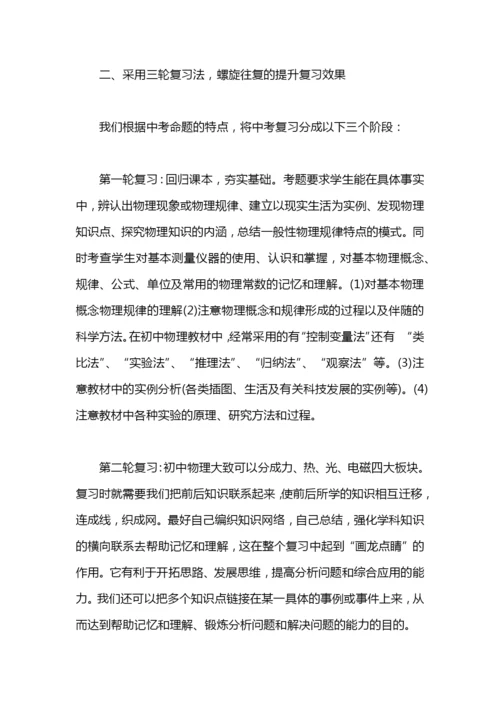 二、采用三轮复习法，螺旋往复的提升复习效果

我们根据中考命题的特点，将中考复习分成以下三个阶段：

第一轮复习：回归课本，夯实基础。考题要求学生能在具体事实中，辨认出物理现象或物理规律、建立以现实生活为实例、发现物理知识点、探究物理知识的内涵，总结一般性物理规律特点的模式。同时考查学生对基本测量仪器的使用、认识和掌握，对基本物理概念、规律、公式、单位及常用的物理常数的记忆和理解。(1)对基本物理概念物理规律的理解(2)注意物理概念和规律形成的过程以及伴随的科学方法。在初中物理教材中，经常采用的有“控制变量法”还有 “类比法”、“实验法”、“推理法”、“归纳法”、“观察法”等。(3)注意教材中的实例分析(各类插图、生活及有关科技发展的实例等)。(4)注意教材中各种实验的原理、研究方法和过程。

第二轮复习：初中物理大致可以分成力、热、光、电磁四大板块。复习时就需要我们把前后知识联系起来，使前后所学的知识相互迁移，连成线，织成网。最好自己编织知识网络，自己总结，强化学科知识的横向联系去帮助记忆和理解，这在整个复习中起到“画龙点睛”的作用。它有利于开拓思路、发展思维，提高分析问题和综合应用的能力。我们还可以把多个知识点链接在某一具体的事例或事件上来，从而达到帮助记忆和理解、锻炼分析问题和解决问题的能力的目的。